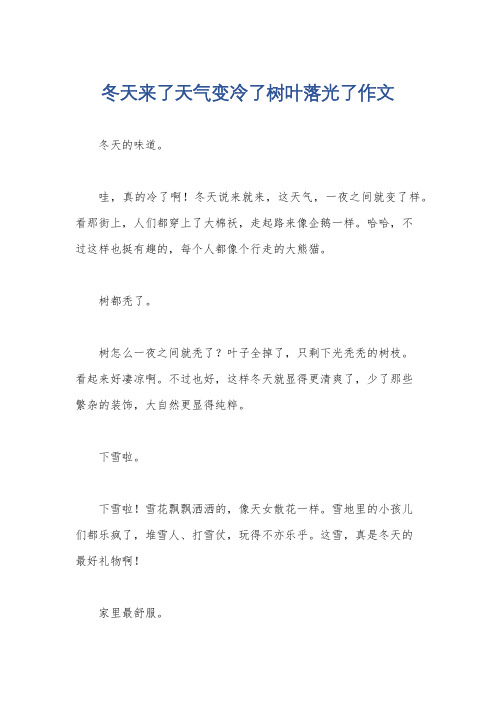 冬天来了天气变冷了树叶落光了作文

冬天的味道。

哇，真的冷了啊！冬天说来就来，这天气，一夜之间就变了样。看那街上，人们都穿上了大棉袄，走起路来像企鹅一样。哈哈，不过这样也挺有趣的，每个人都像个行走的大熊猫。

树都秃了。

树怎么一夜之间就秃了？叶子全掉了，只剩下光秃秃的树枝。看起来好凄凉啊。不过也好，这样冬天就显得更清爽了，少了那些繁杂的装饰，大自然更显得纯粹。

下雪啦。

下雪啦！雪花飘飘洒洒的，像天女散花一样。雪地里的小孩儿们都乐疯了，堆雪人、打雪仗，玩得不亦乐乎。这雪，真是冬天的最好礼物啊！

家里最舒服。